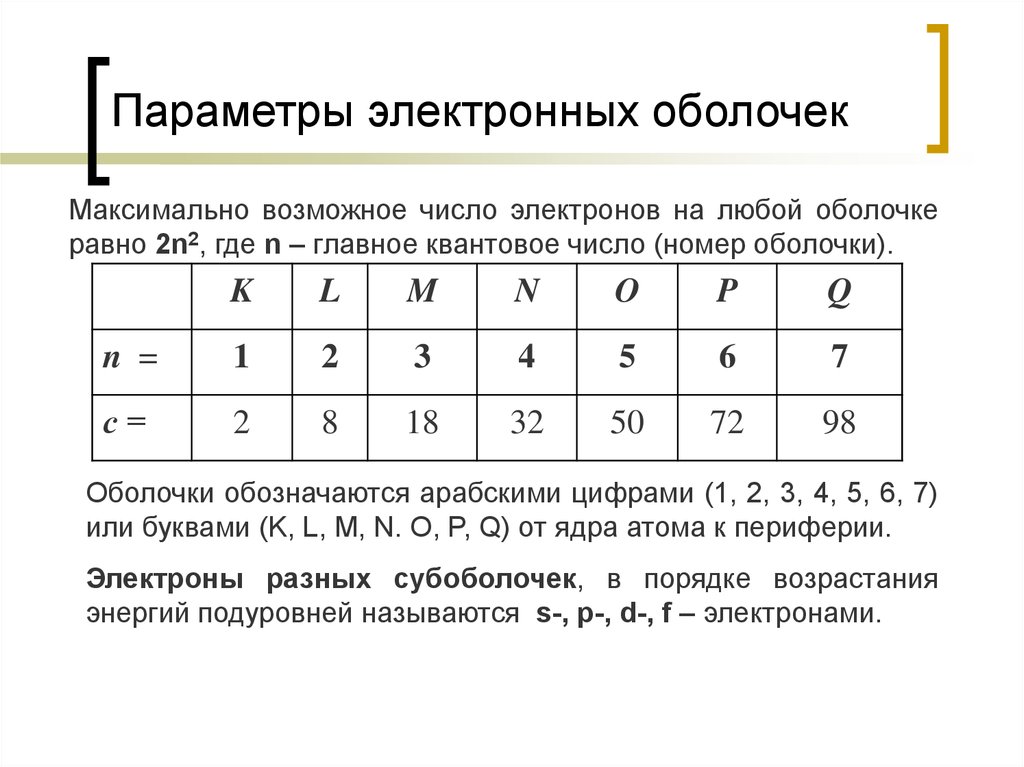 Параметры электронных оболочек

Максимально возможное число электронов на любой оболочке равно $2n^2$, где n – главное квантовое число (номер оболочки).

| | K | L | M | N | O | P | Q |
|---|---|---|---|---|---|---|---|
| n = | 1 | 2 | 3 | 4 | 5 | 6 | 7 |
| c = | 2 | 8 | 18 | 32 | 50 | 72 | 98 |

Оболочки обозначаются арабскими цифрами (1, 2, 3, 4, 5, 6, 7) или буквами (K, L, M, N. O, P, Q) от ядра атома к периферии.

Электроны разных субоболочек, в порядке возрастания энергий подуровней называются s-, p-, d-, f – электронами.